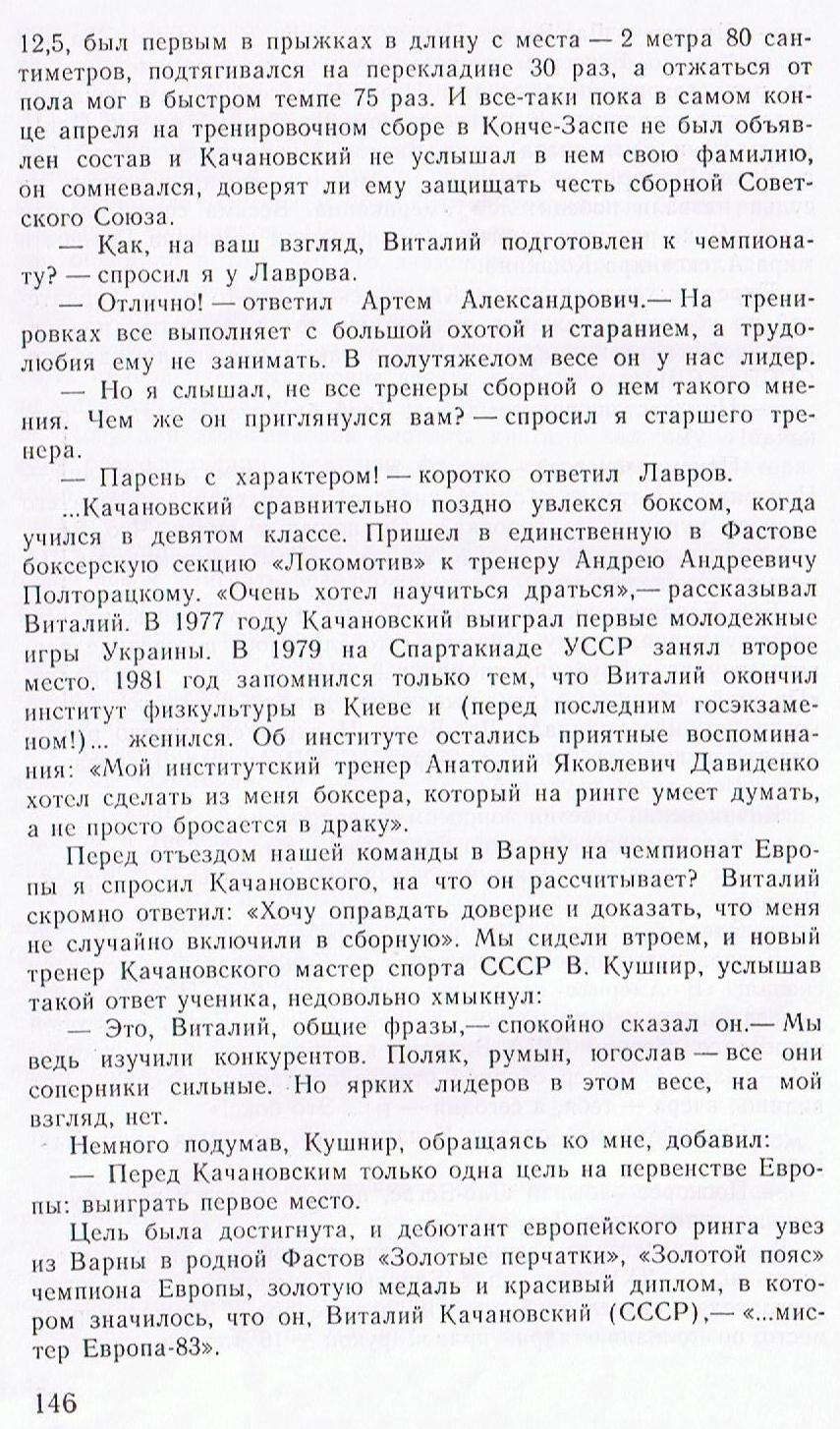 12,5, был первым в прыжках в длину с места — 2 метра 80 сантиметров, подтягивался на перекладине 30 раз, а отжаться от пола мог в быстром темпе 75 раз. И все-таки пока в самом конце апреля на тренировочном сборе в Конче-Заспе не был объявлен состав и Качановский не услышал в нем свою фамилию, он сомневался, доверят ли ему защищать честь сборной Советского Союза.

— Как, на ваш взгляд, Виталий подготовлен к чемпионату? — спросил я у Лаврова.

— Отлично! — ответил Артем Александрович.— На тренировках все выполняет с большой охотой и старанием, а трудолюбия ему не занимать. В полутяжелом весе он у нас лидер.

— Но я слышал, не все тренеры сборной о нем такого мнения. Чем же он приглянулся вам? — спросил я старшего тренера.

— Парень с характером! — коротко ответил Лавров.

...Качановский сравнительно поздно увлекся боксом, когда учился в девятом классе. Пришел в единственную в Фастове боксерскую секцию «Локомотив» к тренеру Андрею Андреевичу Полторацкому. «Очень хотел научиться драться»,— рассказывал Виталий. В 1977 году Качановский выиграл первые молодежные игры Украины. В 1979 на Спартакиаде УССР занял второе место. 1981 год запомнился только тем, что Виталий окончил институт физкультуры в Киеве и (перед последним госэкзаменом!)... женился. Об институте остались приятные воспоминания: «Мой институтский тренер Анатолий Яковлевич Давиденко хотел сделать из меня боксера, который на ринге умеет думать, а не просто бросается в драку».

Перед отъездом нашей команды в Варну на чемпионат Европы я спросил Качановского, на что он рассчитывает? Виталий скромно ответил: «Хочу оправдать доверие и доказать, что меня не случайно включили в сборную». Мы сидели втроем, и новый тренер Качановского мастер спорта СССР В. Кушнир, услышав такой ответ ученика, недовольно хмыкнул:

— Это, Виталий, общие фразы,— спокойно сказал он.— Мы ведь изучили конкурентов. Поляк, румын, югослав — все они соперники сильные. Но ярких лидеров в этом весе, на мой взгляд, нет.

Немного подумав, Кушнир, обращаясь ко мне, добавил:

— Перед Качановским только одна цель на первенстве Европы: выиграть первое место.

Цель была достигнута, и дебютант европейского ринга увез из Варны в родной Фастов «Золотые перчатки», «Золотой пояс» чемпиона Европы, золотую медаль и красивый диплом, в котором значилось, что он, Виталий Качановский (СССР),— «...мистер Европа-83».

146